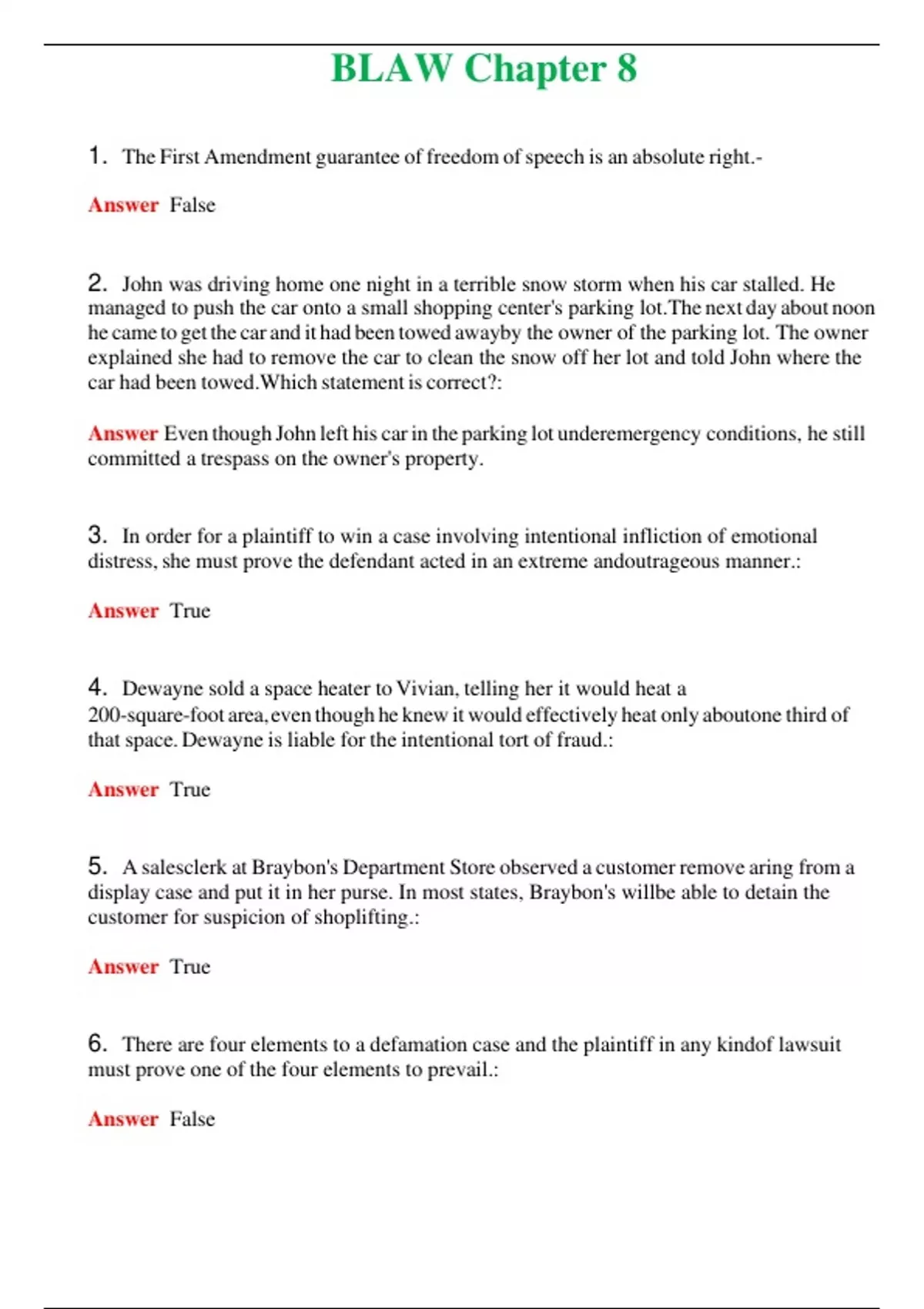 BLAW Chapter 8

1. The First Amendment guarantee of freedom of speech is an absolute right.-

Answer False

2. John was driving home one night in a terrible snow storm when his car stalled. He managed to push the car onto a small shopping center's parking lot.The next day about noon he came to get the car and it had been towed awayby the owner of the parking lot. The owner explained she had to remove the car to clean the snow off her lot and told John where the car had been towed.Which statement is correct?:

Answer Even though John left his car in the parking lot underemergency conditions, he still committed a trespass on the owner's property.

3. In order for a plaintiff to win a case involving intentional infliction of emotional distress, she must prove the defendant acted in an extreme andoutrageous manner.:

Answer True

4. Dewayne sold a space heater to Vivian, telling her it would heat a 200-square-foot area,even though he knew it would effectively heat only aboutone third of that space. Dewayne is liable for the intentional tort of fraud.:

Answer True

5. A salesclerk at Braybon's Department Store observed a customer remove aring from a display case and put it in her purse. In most states, Braybon's willbe able to detain the customer for suspicion of shoplifting.:

Answer True

6. There are four elements to a defamation case and the plaintiff in any kindof lawsuit must prove one of the four elements to prevail.:

Answer False